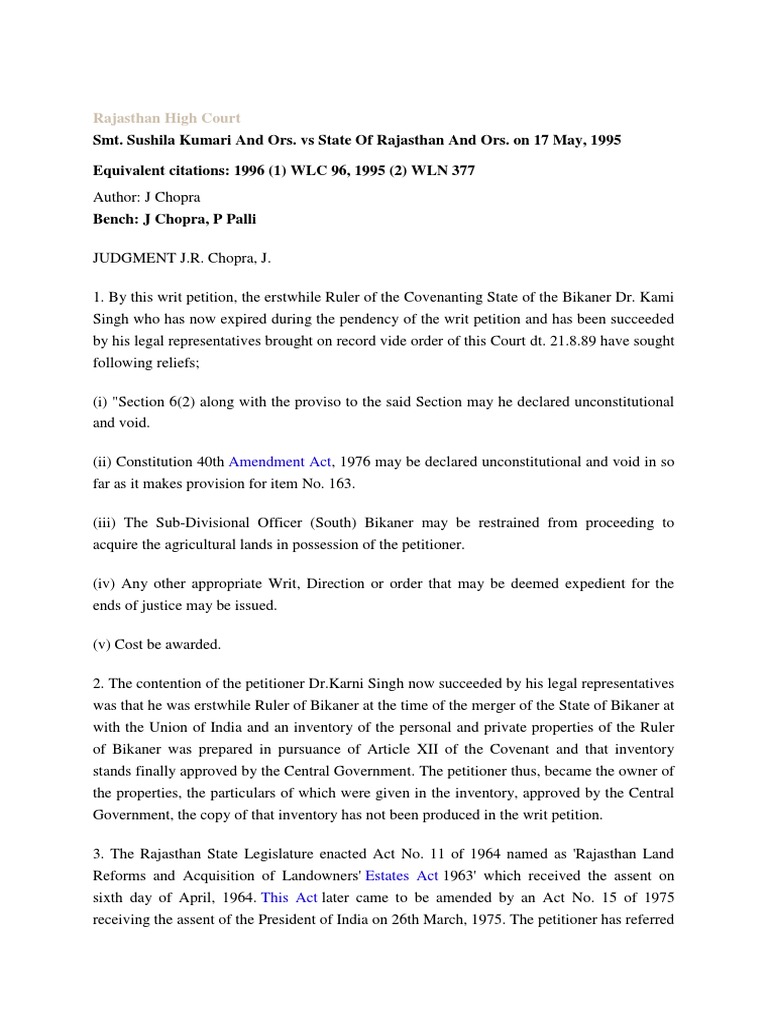 Rajasthan High Court

Smt. Sushila Kumari And Ors. vs State Of Rajasthan And Ors. on 17 May, 1995

Equivalent citations: 1996 (1) WLC 96, 1995 (2) WLN 377

Author: J Chopra
Bench: J Chopra, P Palli

JUDGMENT J.R. Chopra, J.

1. By this writ petition, the erstwhile Ruler of the Covenanting State of the Bikaner Dr. Kami Singh who has now expired during the pendency of the writ petition and has been succeeded by his legal representatives brought on record vide order of this Court dt. 21.8.89 have sought following reliefs;

(i) "Section 6(2) along with the proviso to the said Section may he declared unconstitutional and void.

(ii) Constitution 40th Amendment Act, 1976 may be declared unconstitutional and void in so far as it makes provision for item No. 163.

(iii) The Sub-Divisional Officer (South) Bikaner may be restrained from proceeding to acquire the agricultural lands in possession of the petitioner.

(iv) Any other appropriate Writ, Direction or order that may be deemed expedient for the ends of justice may be issued.

(v) Cost be awarded.

2. The contention of the petitioner Dr.Karni Singh now succeeded by his legal representatives was that he was erstwhile Ruler of Bikaner at the time of the merger of the State of Bikaner at with the Union of India and an inventory of the personal and private properties of the Ruler of Bikaner was prepared in pursuance of Article XII of the Covenant and that inventory stands finally approved by the Central Government. The petitioner thus, became the owner of the properties, the particulars of which were given in the inventory, approved by the Central Government, the copy of that inventory has not been produced in the writ petition.

3. The Rajasthan State Legislature enacted Act No. 11 of 1964 named as 'Rajasthan Land Reforms and Acquisition of Landowners' Estates Act 1963' which received the assent on sixth day of April, 1964. This Act later came to be amended by an Act No. 15 of 1975 receiving the assent of the President of India on 26th March, 1975. The petitioner has referred